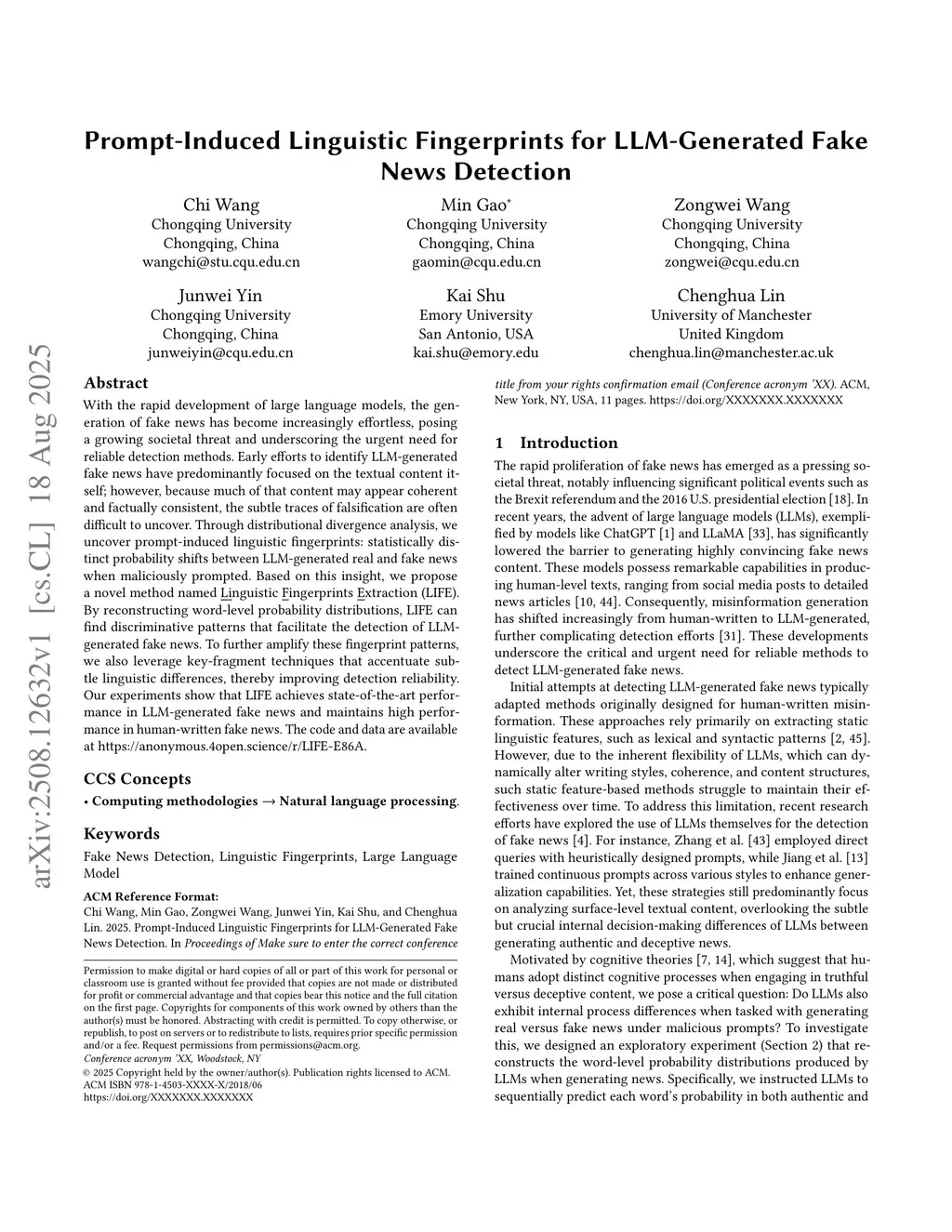 arXiv:2508.12632v1 [cs.CL] 18 Aug 2025

Prompt-Induced Linguistic Fingerprints for LLM-Generated Fake News Detection

Chi Wang
Chongqing University
Chongqing, China
wangchi@stu.cqu.edu.cn

Min Gao*
Chongqing University
Chongqing, China
gaomin@cqu.edu.cn

Zongwei Wang
Chongqing University
Chongqing, China
zongwei@cqu.edu.cn

Junwei Yin
Chongqing University
Chongqing, China
junweiyin@cqu.edu.cn

Kai Shu
Emory University
San Antonio, USA
kai.shu@emory.edu

Chenghua Lin
University of Manchester
United Kingdom
chenghua.lin@manchester.ac.uk

Abstract

With the rapid development of large language models, the generation of fake news has become increasingly effortless, posing a growing societal threat and underscoring the urgent need for reliable detection methods. Early efforts to identify LLM-generated fake news have predominantly focused on the textual content itself; however, because much of that content may appear coherent and factually consistent, the subtle traces of falsification are often difficult to uncover. Through distributional divergence analysis, we uncover prompt-induced linguistic fingerprints: statistically distinct probability shifts between LLM-generated real and fake news when maliciously prompted. Based on this insight, we propose a novel method named Linguistic Fingerprints Extraction (LIFE). By reconstructing word-level probability distributions, LIFE can find discriminative patterns that facilitate the detection of LLM-generated fake news. To further amplify these fingerprint patterns, we also leverage key-fragment techniques that accentuate subtle linguistic differences, thereby improving detection reliability. Our experiments show that LIFE achieves state-of-the-art performance in LLM-generated fake news and maintains high performance in human-written fake news. The code and data are available at https://anonymous.4open.science/r/LIFE-E86A.

CCS Concepts

• Computing methodologies → Natural language processing.

Keywords

Fake News Detection, Linguistic Fingerprints, Large Language Model

ACM Reference Format:
Chi Wang, Min Gao, Zongwei Wang, Junwei Yin, Kai Shu, and Chenghua Lin. 2025. Prompt-Induced Linguistic Fingerprints for LLM-Generated Fake News Detection. In Proceedings of Make sure to enter the correct conference title from your rights confirmation email (Conference acronym 'XX). ACM, New York, NY, USA, 11 pages. https://doi.org/XXXXXXX.XXXXXXX

Permission to make digital or hard copies of all or part of this work for personal or classroom use is granted without fee provided that copies are not made or distributed for profit or commercial advantage and that copies bear this notice and the full citation on the first page. Copyrights for components of this work owned by others than the author(s) must be honored. Abstracting with credit is permitted. To copy otherwise, or republish, to post on servers or to redistribute to lists, requires prior specific permission and/or a fee. Request permissions from permissions@acm.org.
Conference acronym 'XX, Woodstock, NY
© 2025 Copyright held by the owner/author(s). Publication rights licensed to ACM.
ACM ISBN 978-1-4503-XXXX-X/2018/06
https://doi.org/XXXXXXX.XXXXXXX

1 Introduction

The rapid proliferation of fake news has emerged as a pressing societal threat, notably influencing significant political events such as the Brexit referendum and the 2016 U.S. presidential election [18]. In recent years, the advent of large language models (LLMs), exemplified by models like ChatGPT [1] and LLaMA [33], has significantly lowered the barrier to generating highly convincing fake news content. These models possess remarkable capabilities in producing human-level texts, ranging from social media posts to detailed news articles [10, 44]. Consequently, misinformation generation has shifted increasingly from human-written to LLM-generated, further complicating detection efforts [31]. These developments underscore the critical and urgent need for reliable methods to detect LLM-generated fake news.

Initial attempts at detecting LLM-generated fake news typically adapted methods originally designed for human-written misinformation. These approaches rely primarily on extracting static linguistic features, such as lexical and syntactic patterns [2, 45]. However, due to the inherent flexibility of LLMs, which can dynamically alter writing styles, coherence, and content structures, such static feature-based methods struggle to maintain their effectiveness over time. To address this limitation, recent research efforts have explored the use of LLMs themselves for the detection of fake news [4]. For instance, Zhang et al. [43] employed direct queries with heuristically designed prompts, while Jiang et al. [13] trained continuous prompts across various styles to enhance generalization capabilities. Yet, these strategies still predominantly focus on analyzing surface-level textual content, overlooking the subtle but crucial internal decision-making differences of LLMs between generating authentic and deceptive news.

Motivated by cognitive theories [7, 14], which suggest that humans adopt distinct cognitive processes when engaging in truthful versus deceptive content, we pose a critical question: Do LLMs also exhibit internal process differences when tasked with generating real versus fake news under malicious prompts? To investigate this, we designed an exploratory experiment (Section 2) that reconstructs the word-level probability distributions produced by LLMs when generating news. Specifically, we instructed LLMs to sequentially predict each word's probability in both authentic and